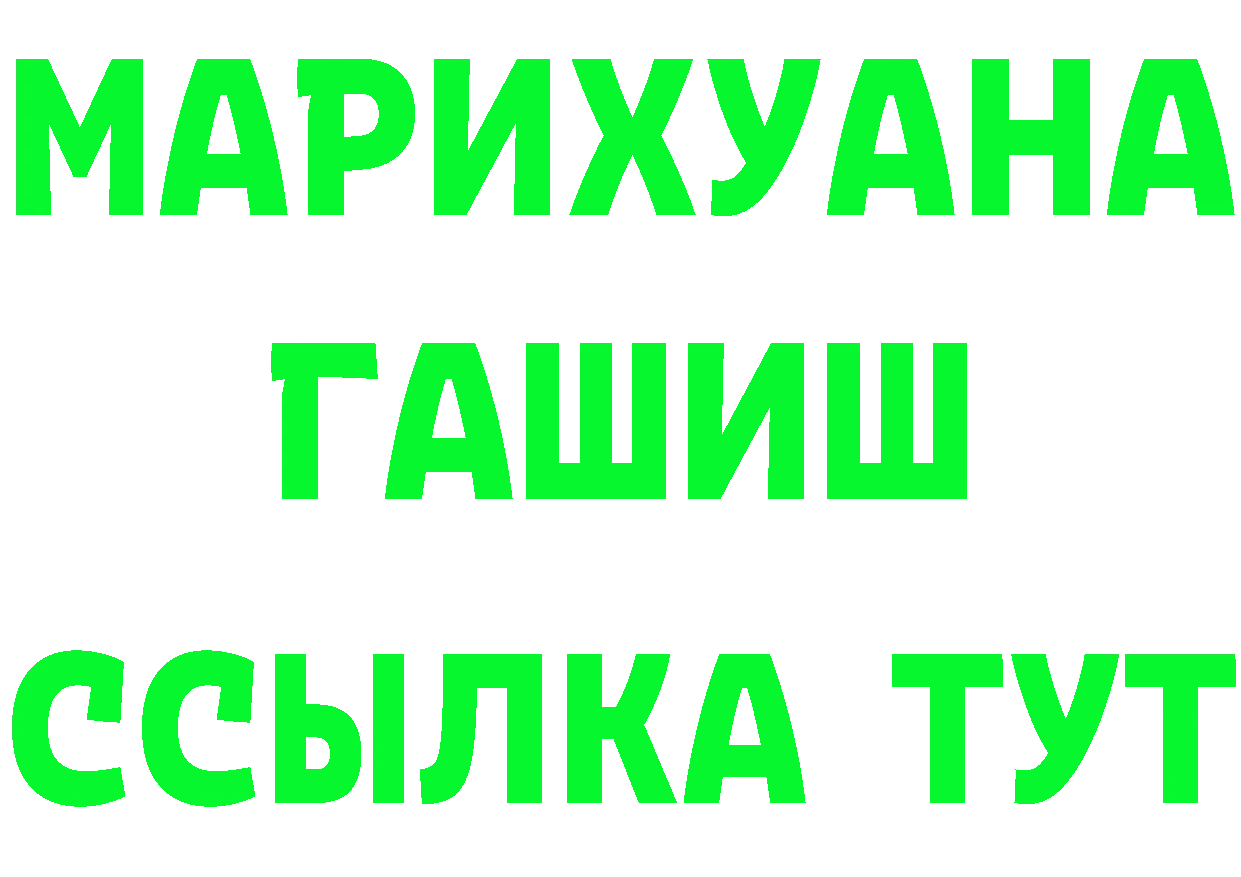 МАРИХУАНА
ГАШИШ
ССЫЛКА ТУТ